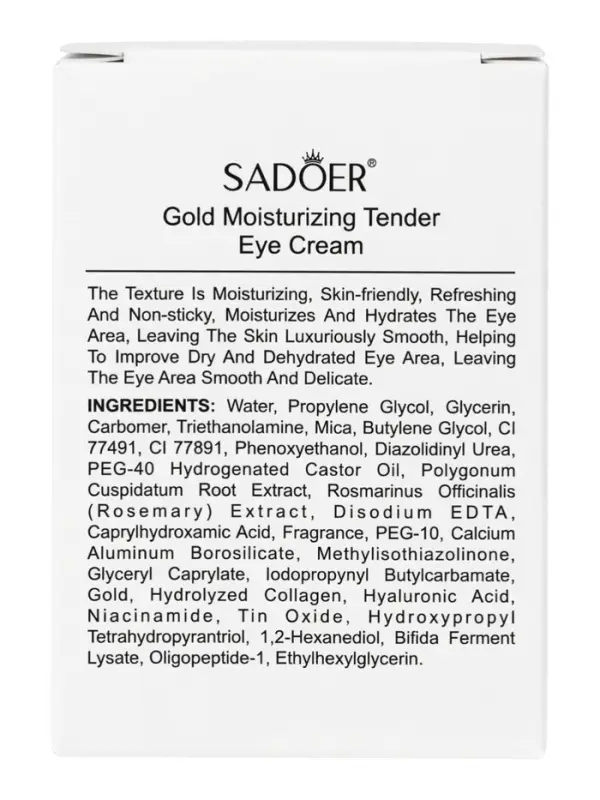 SADOER®

Gold Moisturizing Tender
Eye Cream

The Texture Is Moisturizing, Skin-friendly, Refreshing And Non-sticky, Moisturizes And Hydrates The Eye Area, Leaving The Skin Luxuriously Smooth, Helping To Improve Dry And Dehydrated Eye Area, Leaving The Eye Area Smooth And Delicate.

INGREDIENTS: Water, Propylene Glycol, Glycerin, Carbomer, Triethanolamine, Mica, Butylene Glycol, CI 77491, CI 77891, Phenoxyethanol, Diazolidinyl Urea, PEG-40 Hydrogenated Castor Oil, Polygonum Cuspidatum Root Extract, Rosmarinus Officinalis (Rosemary) Extract, Disodium EDTA, Caprylhydroxamic Acid, Fragrance, PEG-10, Calcium Aluminum Borosilicate, Methylisothiazolinone, Glyceryl Caprylate, Iodopropynyl Butylcarbamate, Gold, Hydrolyzed Collagen, Hyaluronic Acid, Niacinamide, Tin Oxide, Hydroxypropyl Tetrahydropyrantriol, 1,2-Hexanediol, Bifida Ferment Lysate, Oligopeptide-1, Ethylhexylglycerin.